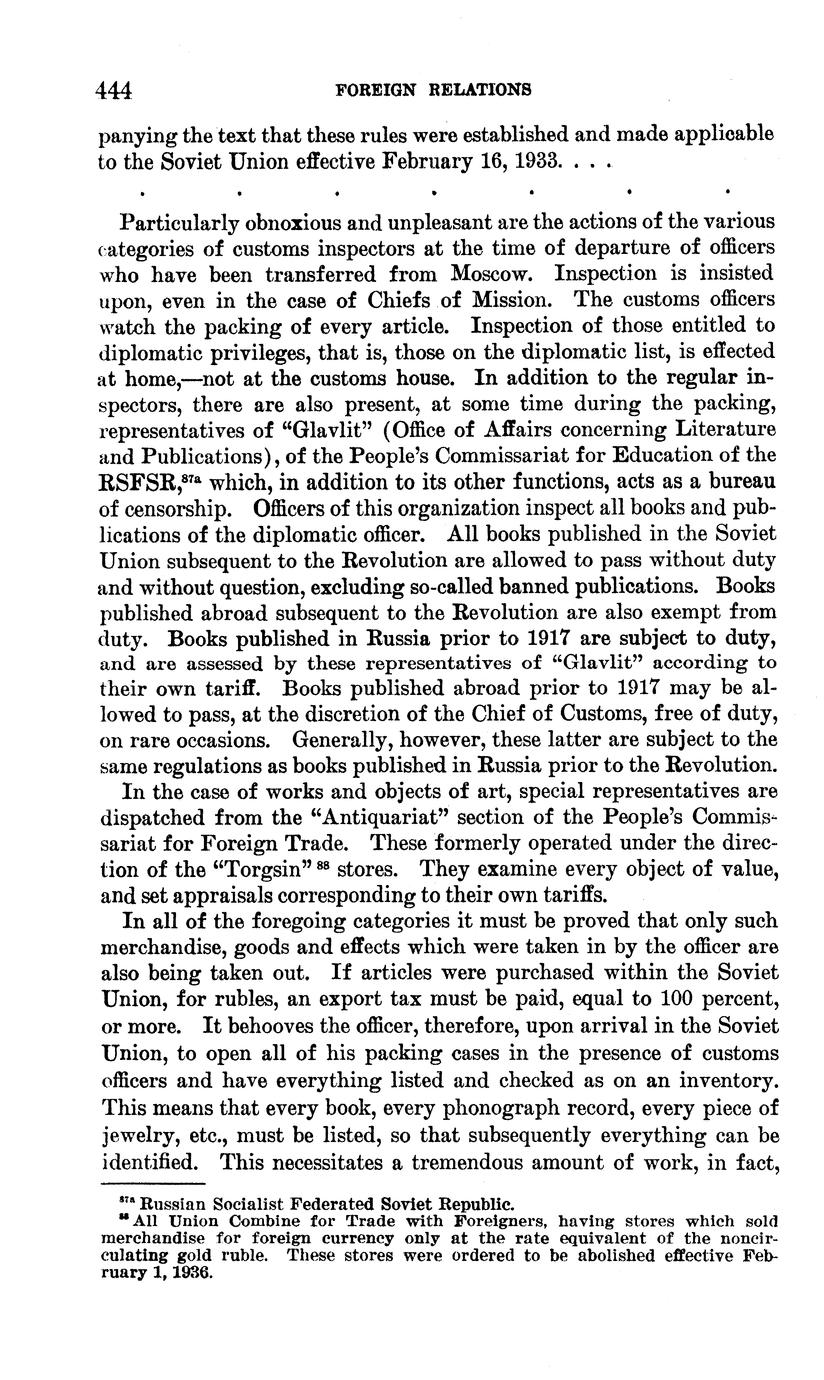 444 FOREIGN RELATIONS

panying the text that these rules were established and made applicable to the Soviet Union effective February 16, 1933. . . .

. . . . . . .

Particularly obnoxious and unpleasant are the actions of the various categories of customs inspectors at the time of departure of officers who have been transferred from Moscow. Inspection is insisted upon, even in the case of Chiefs of Mission. The customs officers watch the packing of every article. Inspection of those entitled to diplomatic privileges, that is, those on the diplomatic list, is effected at home,—not at the customs house. In addition to the regular inspectors, there are also present, at some time during the packing, representatives of "Glavlit" (Office of Affairs concerning Literature and Publications), of the People's Commissariat for Education of the RSFSR,$^{87a}$ which, in addition to its other functions, acts as a bureau of censorship. Officers of this organization inspect all books and publications of the diplomatic officer. All books published in the Soviet Union subsequent to the Revolution are allowed to pass without duty and without question, excluding so-called banned publications. Books published abroad subsequent to the Revolution are also exempt from duty. Books published in Russia prior to 1917 are subject to duty, and are assessed by these representatives of "Glavlit" according to their own tariff. Books published abroad prior to 1917 may be allowed to pass, at the discretion of the Chief of Customs, free of duty, on rare occasions. Generally, however, these latter are subject to the same regulations as books published in Russia prior to the Revolution.

In the case of works and objects of art, special representatives are dispatched from the "Antiquariat" section of the People's Commissariat for Foreign Trade. These formerly operated under the direction of the "Torgsin"$^{88}$ stores. They examine every object of value, and set appraisals corresponding to their own tariffs.

In all of the foregoing categories it must be proved that only such merchandise, goods and effects which were taken in by the officer are also being taken out. If articles were purchased within the Soviet Union, for rubles, an export tax must be paid, equal to 100 percent, or more. It behooves the officer, therefore, upon arrival in the Soviet Union, to open all of his packing cases in the presence of customs officers and have everything listed and checked as on an inventory. This means that every book, every phonograph record, every piece of jewelry, etc., must be listed, so that subsequently everything can be identified. This necessitates a tremendous amount of work, in fact,

$^{87a}$ Russian Socialist Federated Soviet Republic.
$^{88}$ All Union Combine for Trade with Foreigners, having stores which sold merchandise for foreign currency only at the rate equivalent of the noncirculating gold ruble. These stores were ordered to be abolished effective February 1, 1936.